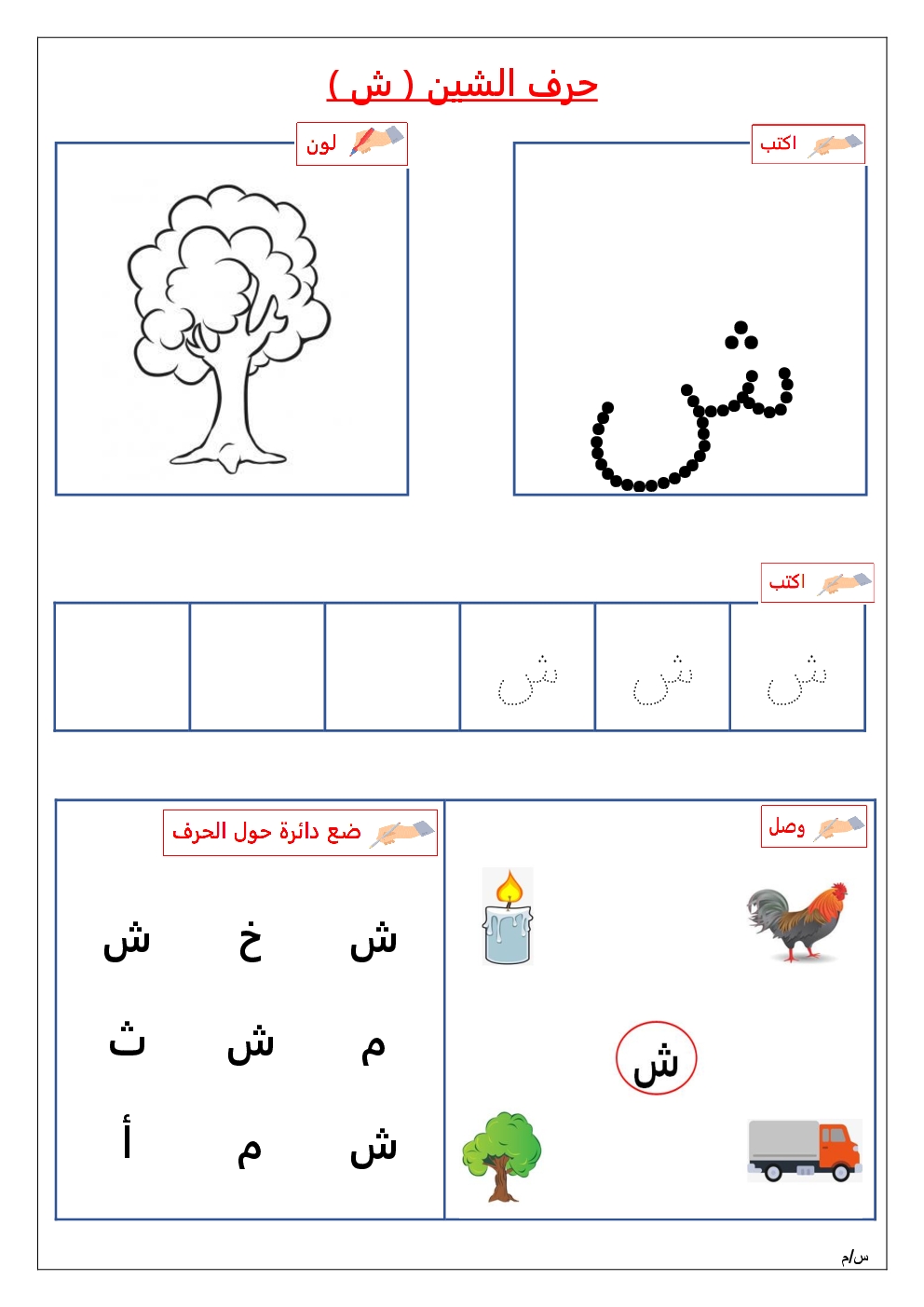 حرف الشين ( ش )

اكتب

ش

لون

اكتب

ش ش ش

وصل

ش

ضع دائرة حول الحرف

ش خ ش
م ش ث
ش م أ

س/م